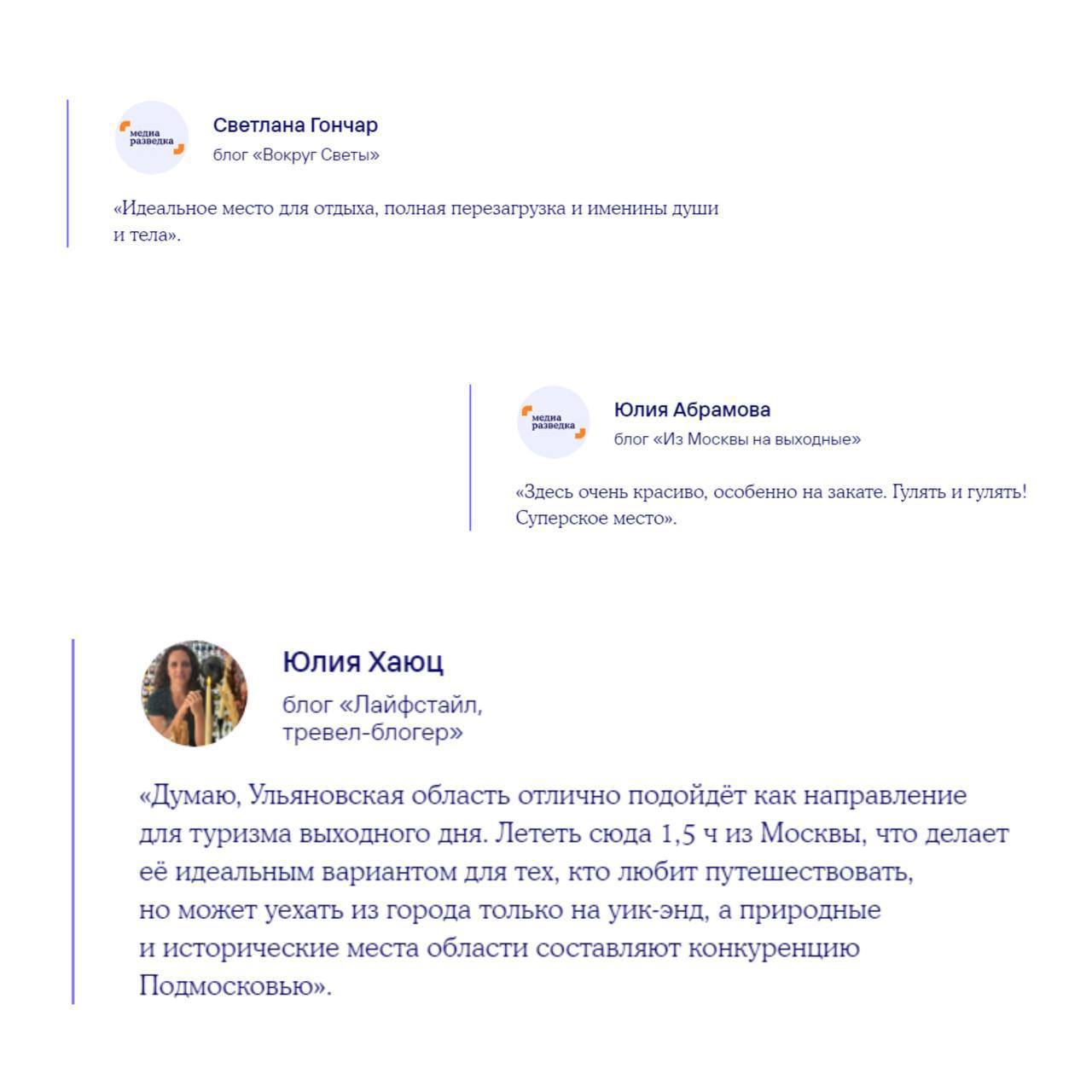 медиа разведка

Светлана Гончар

блог «Вокруг Светы»

«Идеальное место для отдыха, полная перезагрузка и именины души и тела».

медиа разведка

Юлия Абрамова

блог «Из Москвы на выходные»

«Здесь очень красиво, особенно на закате. Гулять и гулять! Суперское место».

Юлия Хаюц

блог «Лайфстайл, тревел-блогер»

«Думаю, Ульяновская область отлично подойдёт как направление для туризма выходного дня. Лететь сюда 1,5 ч из Москвы, что делает её идеальным вариантом для тех, кто любит путешествовать, но может уехать из города только на уик-энд, а природные и исторические места области составляют конкуренцию Подмосковью».